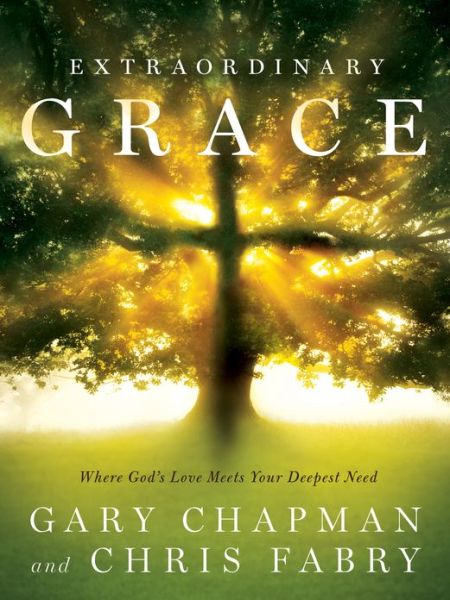 EXTRAORDINARY
GRACE

Where God's Love Meets Your Deepest Need

GARY CHAPMAN
and CHRIS FABRY